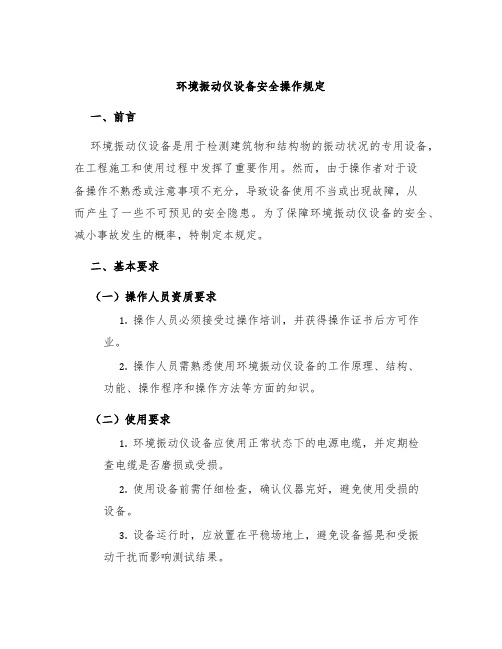 环境振动仪设备安全操作规定

一、前言

环境振动仪设备是用于检测建筑物和结构物的振动状况的专用设备，在工程施工和使用过程中发挥了重要作用。然而，由于操作者对于设备操作不熟悉或注意事项不充分，导致设备使用不当或出现故障，从而产生了一些不可预见的安全隐患。为了保障环境振动仪设备的安全、减小事故发生的概率，特制定本规定。

二、基本要求

（一）操作人员资质要求

1. 操作人员必须接受过操作培训，并获得操作证书后方可作业。

2. 操作人员需熟悉使用环境振动仪设备的工作原理、结构、功能、操作程序和操作方法等方面的知识。

（二）使用要求

1. 环境振动仪设备应使用正常状态下的电源电缆，并定期检查电缆是否磨损或受损。

2. 使用设备前需仔细检查，确认仪器完好，避免使用受损的设备。

3. 设备运行时，应放置在平稳场地上，避免设备摇晃和受振动干扰而影响测试结果。